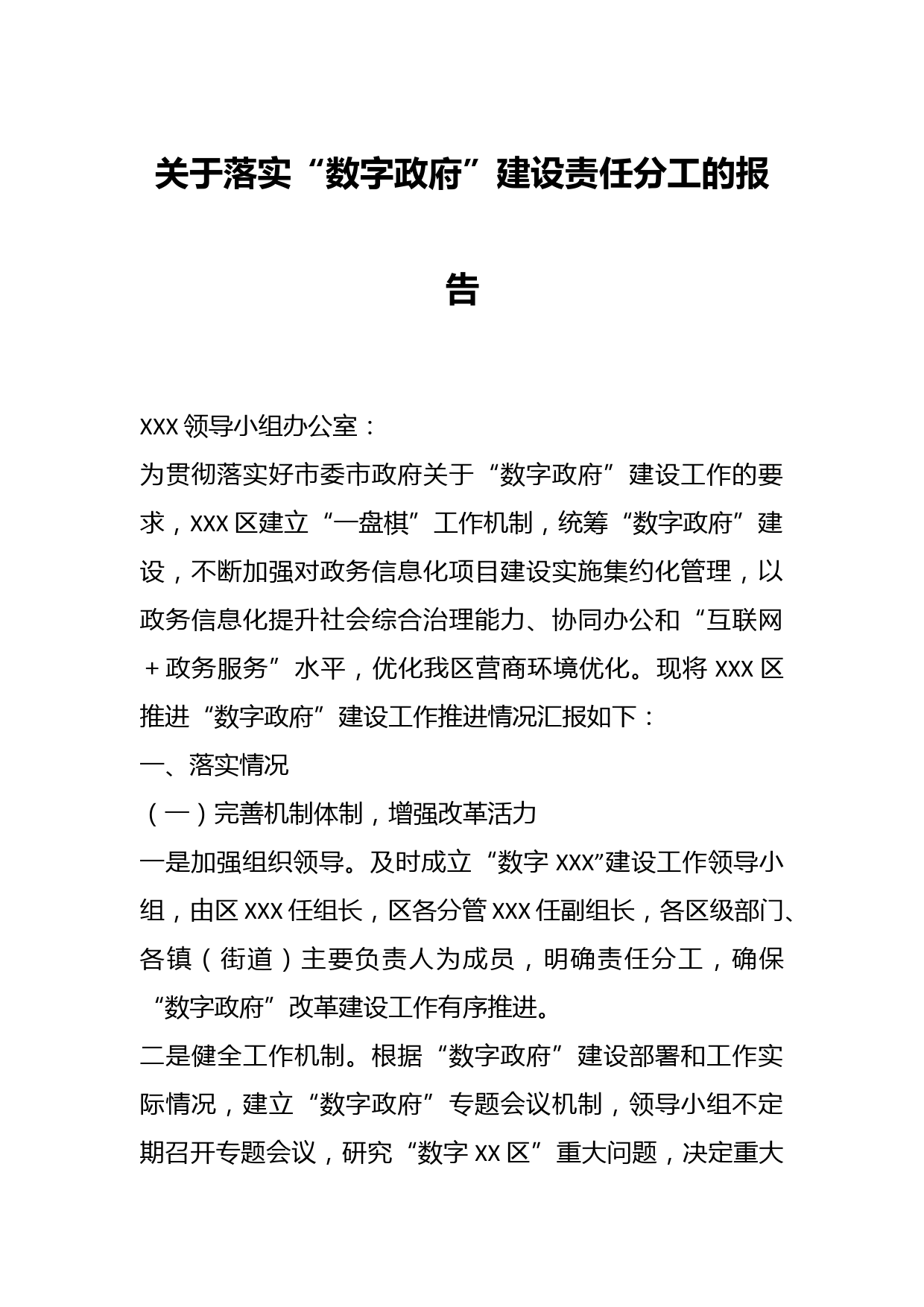 关于落实“数字政府”建设责任分工的报告

XXX 领导小组办公室：

为贯彻落实好市委市政府关于“数字政府”建设工作的要求，XXX 区建立“一盘棋”工作机制，统筹“数字政府”建设，不断加强对政务信息化项目建设实施集约化管理，以政务信息化提升社会综合治理能力、协同办公和“互联网＋政务服务”水平，优化我区营商环境优化。现将 XXX 区推进“数字政府”建设工作推进情况汇报如下：

一、落实情况

（一）完善机制体制，增强改革活力

一是加强组织领导。及时成立“数字 XXX”建设工作领导小组，由区 XXX 任组长，区各分管 XXX 任副组长，各区级部门、各镇（街道）主要负责人为成员，明确责任分工，确保“数字政府”改革建设工作有序推进。

二是健全工作机制。根据“数字政府”建设部署和工作实际情况，建立“数字政府”专题会议机制，领导小组不定期召开专题会议，研究“数字 XX 区”重大问题，决定重大